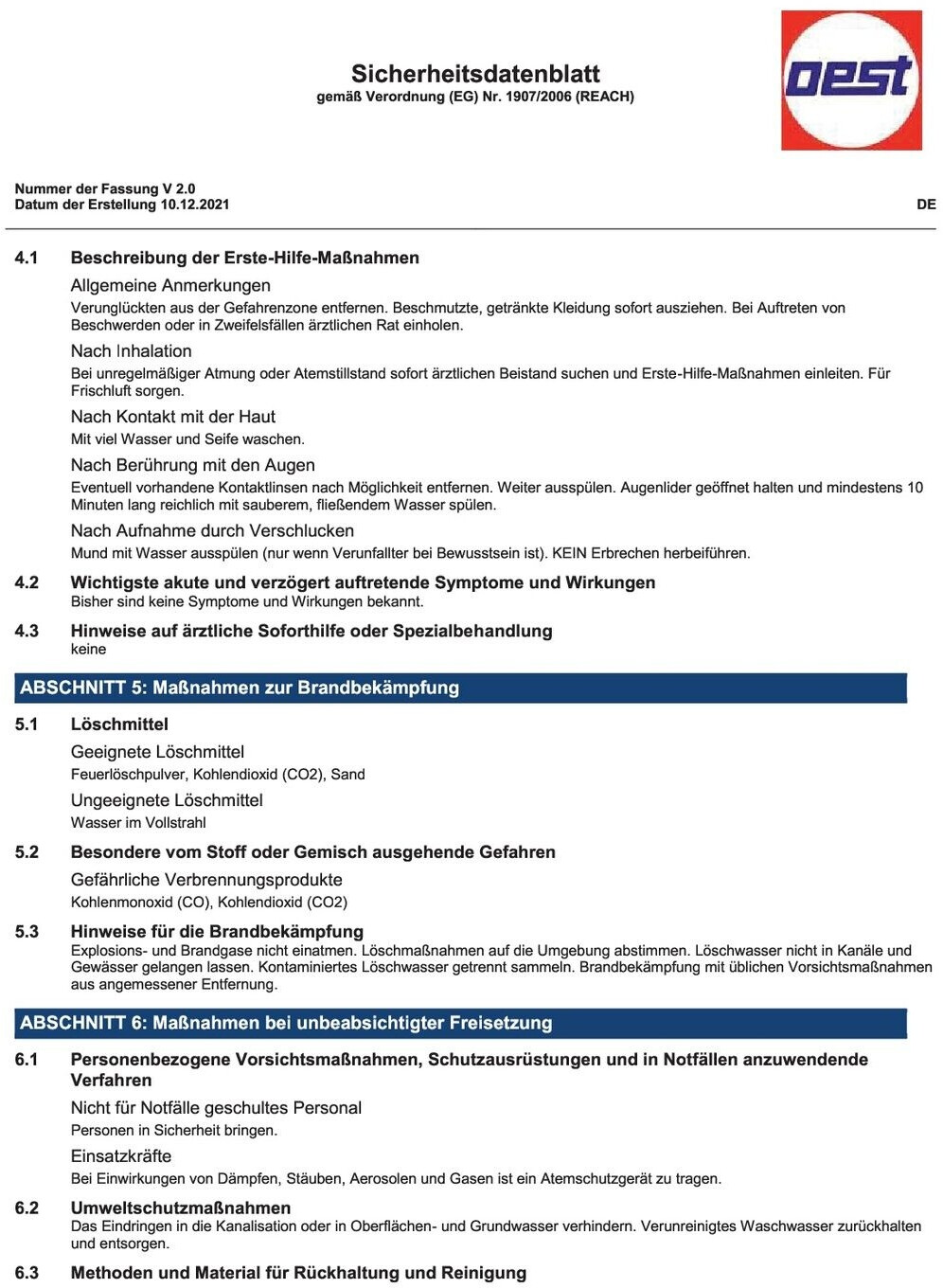 Sicherheitsdatenblatt
gemäß Verordnung (EG) Nr. 1907/2006 (REACH)

oest

Nummer der Fassung V 2.0
Datum der Erstellung 10.12.2021

DE

4.1 Beschreibung der Erste-Hilfe-Maßnahmen

Allgemeine Anmerkungen

Verunglückten aus der Gefahrenzone entfernen. Beschmutzte, getränkte Kleidung sofort ausziehen. Bei Auftreten von Beschwerden oder in Zweifelsfällen ärztlichen Rat einholen.

Nach Inhalation

Bei unregelmäßiger Atmung oder Atemstillstand sofort ärztlichen Beistand suchen und Erste-Hilfe-Maßnahmen einleiten. Für Frischluft sorgen.

Nach Kontakt mit der Haut

Mit viel Wasser und Seife waschen.

Nach Berührung mit den Augen

Eventuell vorhandene Kontaktlinsen nach Möglichkeit entfernen. Weiter ausspülen. Augenlider geöffnet halten und mindestens 10 Minuten lang reichlich mit sauberem, fließendem Wasser spülen.

Nach Aufnahme durch Verschlucken

Mund mit Wasser ausspülen (nur wenn Verunfallter bei Bewusstsein ist). KEIN Erbrechen herbeiführen.

4.2 Wichtigste akute und verzögert auftretende Symptome und Wirkungen
Bisher sind keine Symptome und Wirkungen bekannt.

4.3 Hinweise auf ärztliche Soforthilfe oder Spezialbehandlung
keine

ABSCHNITT 5: Maßnahmen zur Brandbekämpfung

5.1 Löschmittel

Geeignete Löschmittel

Feuerlöschpulver, Kohlendioxid (CO2), Sand

Ungeeignete Löschmittel

Wasser im Vollstrahl

5.2 Besondere vom Stoff oder Gemisch ausgehende Gefahren

Gefährliche Verbrennungsprodukte

Kohlenmonoxid (CO), Kohlendioxid (CO2)

5.3 Hinweise für die Brandbekämpfung
Explosions- und Brandgase nicht einatmen. Löschmaßnahmen auf die Umgebung abstimmen. Löschwasser nicht in Kanäle und Gewässer gelangen lassen. Kontaminiertes Löschwasser getrennt sammeln. Brandbekämpfung mit üblichen Vorsichtsmaßnahmen aus angemessener Entfernung.

ABSCHNITT 6: Maßnahmen bei unbeabsichtigter Freisetzung

6.1 Personenbezogene Vorsichtsmaßnahmen, Schutzausrüstungen und in Notfällen anzuwendende Verfahren

Nicht für Notfälle geschultes Personal

Personen in Sicherheit bringen.

Einsatzkräfte

Bei Einwirkungen von Dämpfen, Stäuben, Aerosolen und Gasen ist ein Atemschutzgerät zu tragen.

6.2 Umweltschutzmaßnahmen
Das Eindringen in die Kanalisation oder in Oberflächen- und Grundwasser verhindern. Verunreinigtes Waschwasser zurückhalten und entsorgen.

6.3 Methoden und Material für Rückhaltung und Reinigung